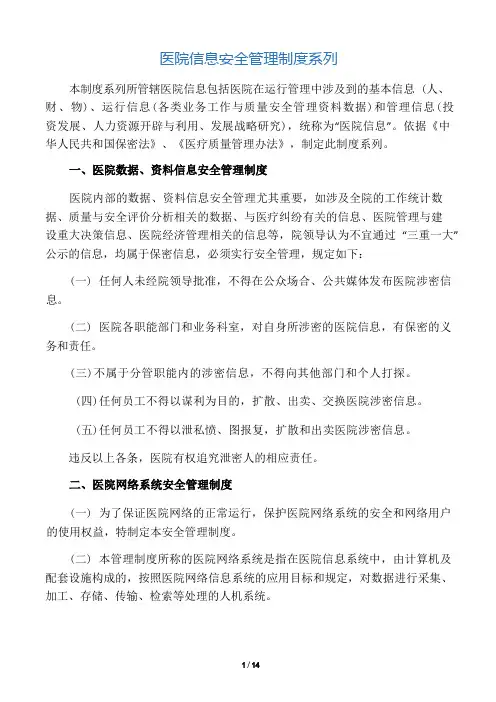 医院信息安全管理制度系列

本制度系列所管辖医院信息包括医院在运行管理中涉及到的基本信息（人、财、物）、运行信息（各类业务工作与质量安全管理资料数据）和管理信息（投资发展、人力资源开辟与利用、发展战略研究），统称为“医院信息”。依据《中华人民共和国保密法》、《医疗质量管理办法》，制定此制度系列。

一、医院数据、资料信息安全管理制度

医院内部的数据、资料信息安全管理尤其重要，如涉及全院的工作统计数据、质量与安全评价分析相关的数据、与医疗纠纷有关的信息、医院管理与建设重大决策信息、医院经济管理相关的信息等，院领导认为不宜通过“三重一大”公示的信息，均属于保密信息，必须实行安全管理，规定如下：

（一）任何人未经院领导批准，不得在公众场合、公共媒体发布医院涉密信息。

（二）医院各职能部门和业务科室，对自身所涉密的医院信息，有保密的义务和责任。

（三）不属于分管职能内的涉密信息，不得向其他部门和个人打探。

（四）任何员工不得以谋利为目的，扩散、出卖、交换医院涉密信息。

（五）任何员工不得以泄私愤、图报复，扩散和出卖医院涉密信息。

违反以上各条，医院有权追究泄密人的相应责任。

二、医院网络系统安全管理制度

（一）为了保证医院网络的正常运行，保护医院网络系统的安全和网络用户的使用权益，特制定本安全管理制度。

（二）本管理制度所称的医院网络系统是指在医院信息系统中，由计算机及配套设施构成的，按照医院网络信息系统的应用目标和规定，对数据进行采集、加工、存储、传输、检索等处理的人机系统。

1 / 14